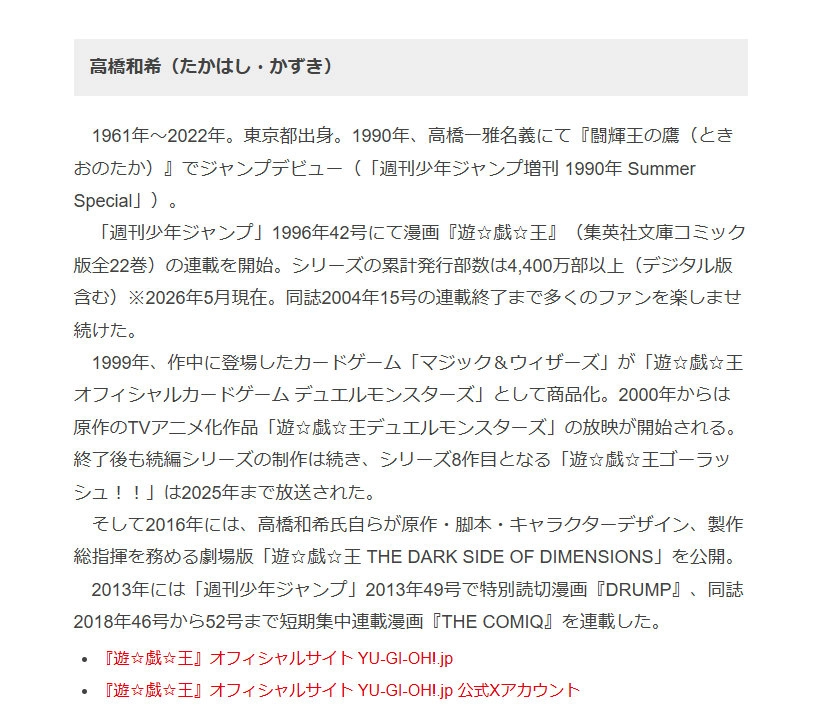 高橋和希（たかはし・かずき）

1961年～2022年。東京都出身。1990年、高橋一雅名義にて『闘輝王の鷹（ときおのたか）』でジャンプデビュー（「週刊少年ジャンプ増刊 1990年 Summer Special」）。

「週刊少年ジャンプ」1996年42号にて漫画『遊☆戯☆王』（集英社文庫コミック版全22巻）の連載を開始。シリーズの累計発行部数は4,400万部以上（デジタル版含む）※2026年5月現在。同誌2004年15号の連載終了まで多くのファンを楽しませ続けた。

1999年、作中に登場したカードゲーム「マジック＆ウィザーズ」が「遊☆戯☆王オフィシャルカードゲーム デュエルモンスターズ」として商品化。2000年からは原作のTVアニメ化作品「遊☆戯☆王デュエルモンスターズ」の放映が開始される。終了後も続編シリーズの制作は続き、シリーズ8作目となる「遊☆戯☆王ゴーラッシュ！！」は2025年まで放送された。

そして2016年には、高橋和希氏自らが原作・脚本・キャラクターデザイン、製作総指揮を務める劇場版「遊☆戯☆王 THE DARK SIDE OF DIMENSIONS」を公開。

2013年には「週刊少年ジャンプ」2013年49号で特別読切漫画『DRUMP』、同誌2018年46号から52号まで短期集中連載漫画『THE COMIQ』を連載した。

- 『遊☆戯☆王』オフィシャルサイト YU-GI-OH!.jp
- 『遊☆戯☆王』オフィシャルサイト YU-GI-OH!.jp 公式Xアカウント